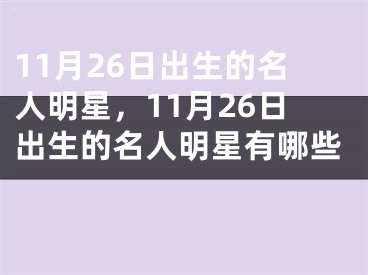 11月26日出生的名人明星，11月26日出生的名人明星有哪些